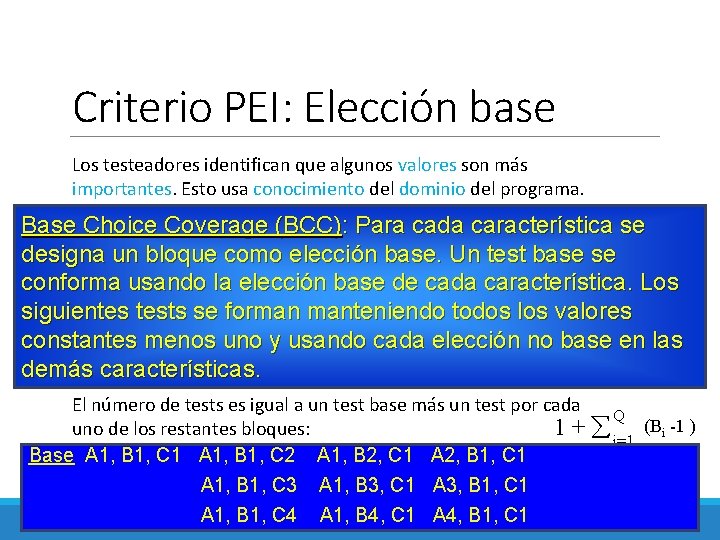 Criterio PEI: Elección base

Los testeadores identifican que algunos valores son más importantes. Esto usa conocimiento del dominio del programa.

Base Choice Coverage (BCC): Para cada característica se designa un bloque como elección base. Un test base se conforma usando la elección base de cada característica. Los siguientes tests se forman manteniendo todos los valores constantes menos uno y usando cada elección no base en las demás características.

El número de tests es igual a un test base más un test por cada uno de los restantes bloques: $1 + \sum_{i=1}^{Q} (B_i - 1)$

Base A1, B1, C1 A1, B1, C2 A1, B2, C1 A2, B1, C1
A1, B1, C3 A1, B3, C1 A3, B1, C1
A1, B1, C4 A1, B4, C1 A4, B1, C1